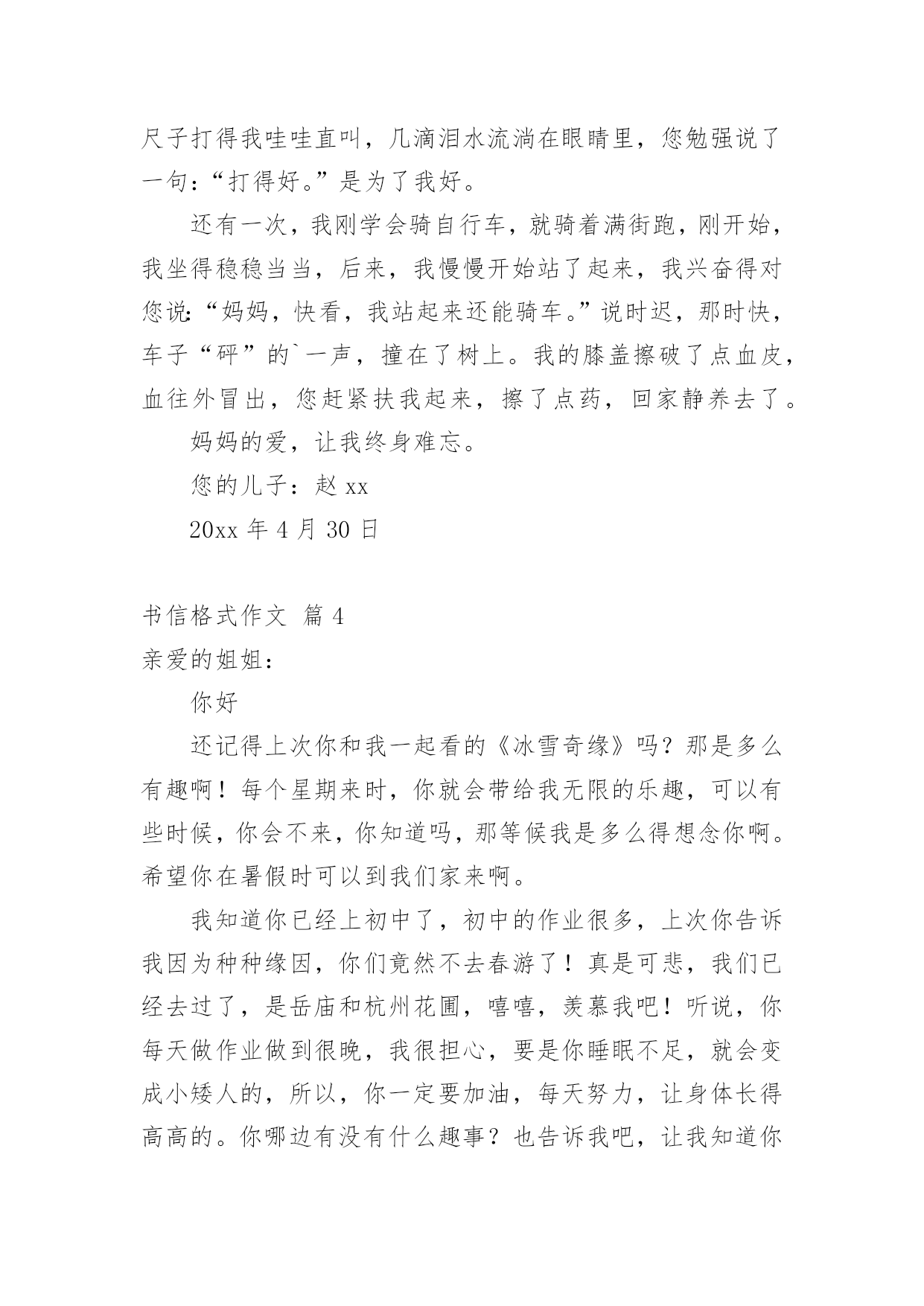 尺子打得我哇哇直叫，几滴泪水流淌在眼睛里，您勉强说了一句：“打得好。”是为了我好。

还有一次，我刚学会骑自行车，就骑着满街跑，刚开始，我坐得稳稳当当，后来，我慢慢开始站了起来，我兴奋得对您说：“妈妈，快看，我站起来还能骑车。”说时迟，那时快，车子“砰”的`一声，撞在了树上。我的膝盖擦破了点血皮，血往外冒出，您赶紧扶我起来，擦了点药，回家静养去了。

妈妈的爱，让我终身难忘。

您的儿子：赵 xx

20xx 年 4 月 30 日

书信格式作文 篇 4

亲爱的姐姐：

你好

还记得上次你和我一起看的《冰雪奇缘》吗？那是多么有趣啊！每个星期来时，你就会带给我无限的乐趣，可以有些时候，你会不来，你知道吗，那等候我是多么得想念你啊。希望你在暑假时可以到我们家来啊。

我知道你已经上初中了，初中的作业很多，上次你告诉我因为种种缘因，你们竟然不去春游了！真是可悲，我们已经去过了，是岳庙和杭州花圃，嘻嘻，羡慕我吧！听说，你每天做作业做到很晚，我很担心，要是你睡眠不足，就会变成小矮人的，所以，你一定要加油，每天努力，让身体长得高高的。你哪边有没有什么趣事？也告诉我吧，让我知道你